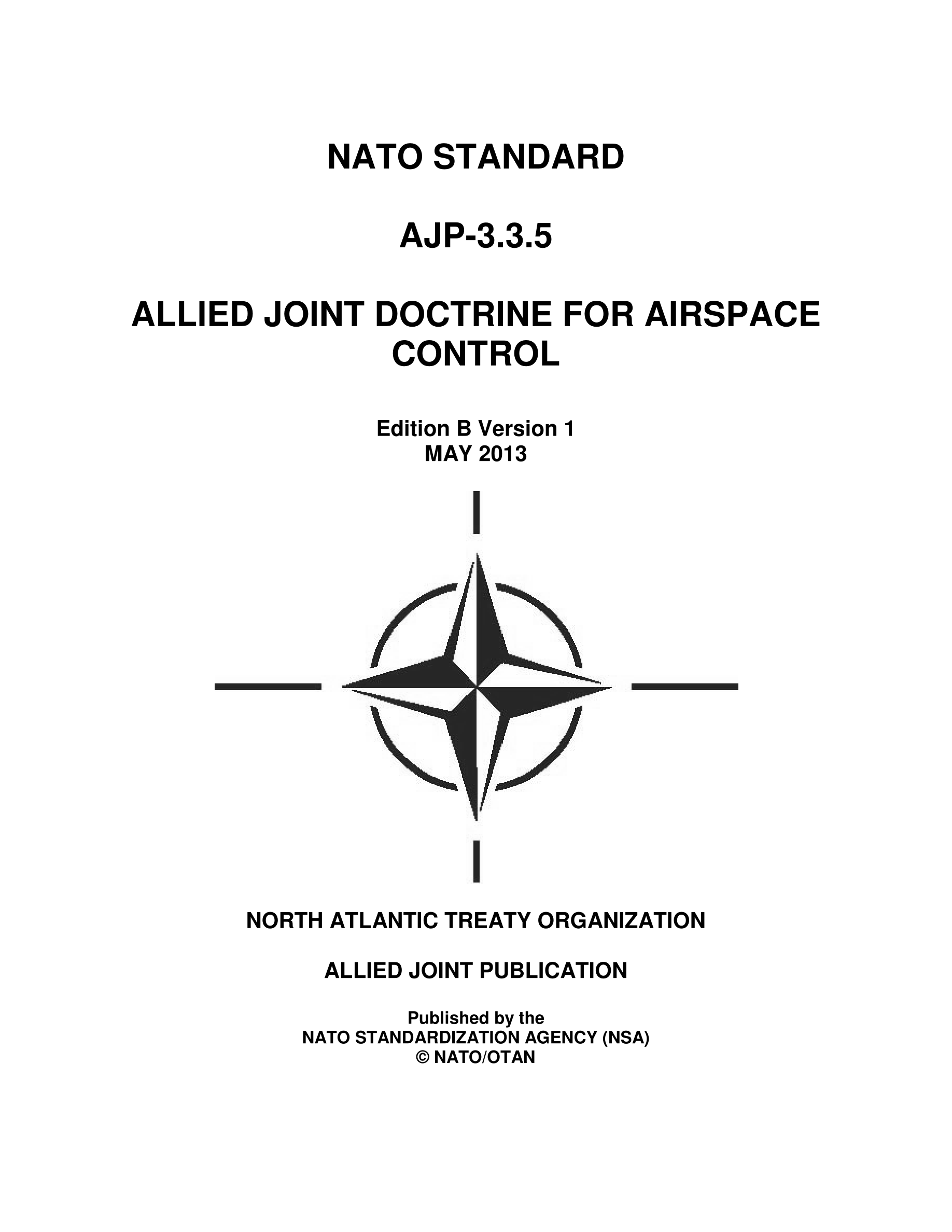 NATO STANDARD

AJP-3.3.5

ALLIED JOINT DOCTRINE FOR AIRSPACE CONTROL

Edition B Version 1
MAY 2013

NORTH ATLANTIC TREATY ORGANIZATION

ALLIED JOINT PUBLICATION

Published by the
NATO STANDARDIZATION AGENCY (NSA)
© NATO/OTAN